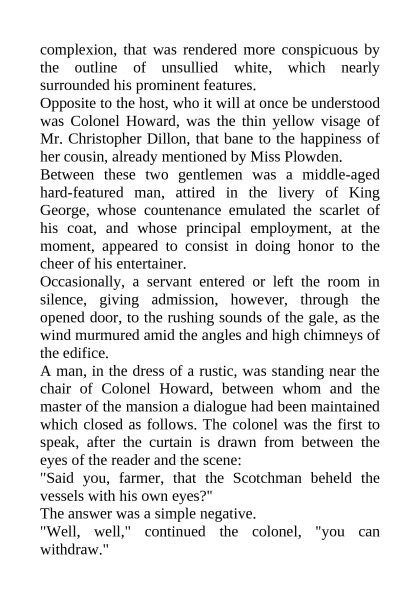 complexion, that was rendered more conspicuous by the outline of unsullied white, which nearly surrounded his prominent features.
Opposite to the host, who it will at once be understood was Colonel Howard, was the thin yellow visage of Mr. Christopher Dillon, that bane to the happiness of her cousin, already mentioned by Miss Plowden.
Between these two gentlemen was a middle-aged hard-featured man, attired in the livery of King George, whose countenance emulated the scarlet of his coat, and whose principal employment, at the moment, appeared to consist in doing honor to the cheer of his entertainer.
Occasionally, a servant entered or left the room in silence, giving admission, however, through the opened door, to the rushing sounds of the gale, as the wind murmured amid the angles and high chimneys of the edifice.
A man, in the dress of a rustic, was standing near the chair of Colonel Howard, between whom and the master of the mansion a dialogue had been maintained which closed as follows. The colonel was the first to speak, after the curtain is drawn from between the eyes of the reader and the scene:
"Said you, farmer, that the Scotchman beheld the vessels with his own eyes?"
The answer was a simple negative.
"Well, well," continued the colonel, "you can withdraw."